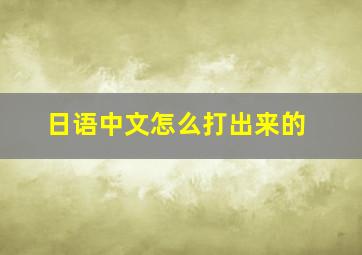 日语中文怎么打出来的